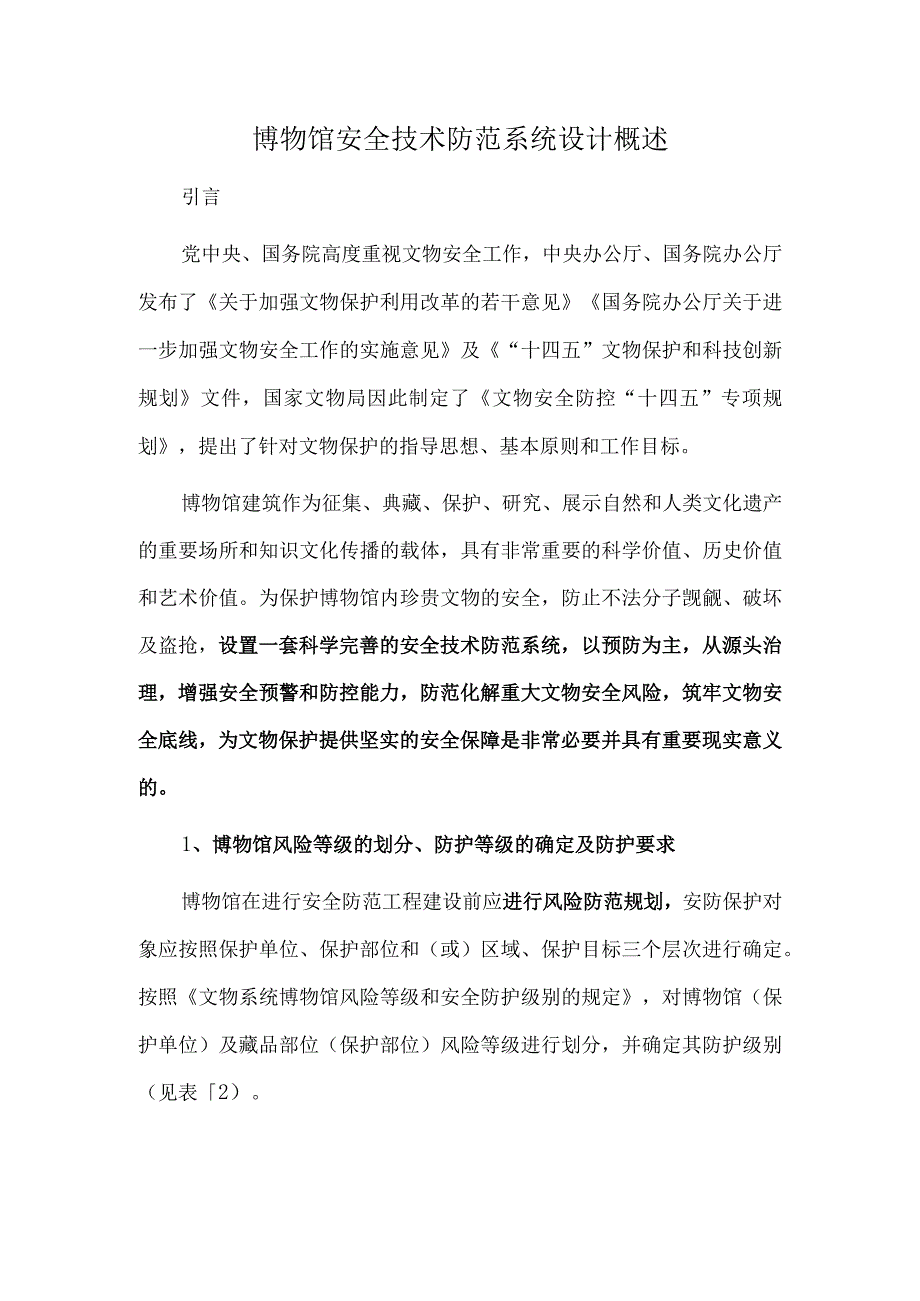 博物馆安全技术防范系统设计概述

引言

党中央、国务院高度重视文物安全工作，中央办公厅、国务院办公厅发布了《关于加强文物保护利用改革的若干意见》《国务院办公厅关于进一步加强文物安全工作的实施意见》及《“十四五”文物保护和科技创新规划》文件，国家文物局因此制定了《文物安全防控“十四五”专项规划》，提出了针对文物保护的指导思想、基本原则和工作目标。

博物馆建筑作为征集、典藏、保护、研究、展示自然和人类文化遗产的重要场所和知识文化传播的载体，具有非常重要的科学价值、历史价值和艺术价值。为保护博物馆内珍贵文物的安全，防止不法分子觊觎、破坏及盗抢，设置一套科学完善的安全技术防范系统，以预防为主，从源头治理，增强安全预警和防控能力，防范化解重大文物安全风险，筑牢文物安全底线，为文物保护提供坚实的安全保障是非常必要并具有重要现实意义的。

1、博物馆风险等级的划分、防护等级的确定及防护要求

博物馆在进行安全防范工程建设前应进行风险防范规划，安防保护对象应按照保护单位、保护部位和（或）区域、保护目标三个层次进行确定。按照《文物系统博物馆风险等级和安全防护级别的规定》，对博物馆（保护单位）及藏品部位（保护部位）风险等级进行划分，并确定其防护级别（见表「2）。